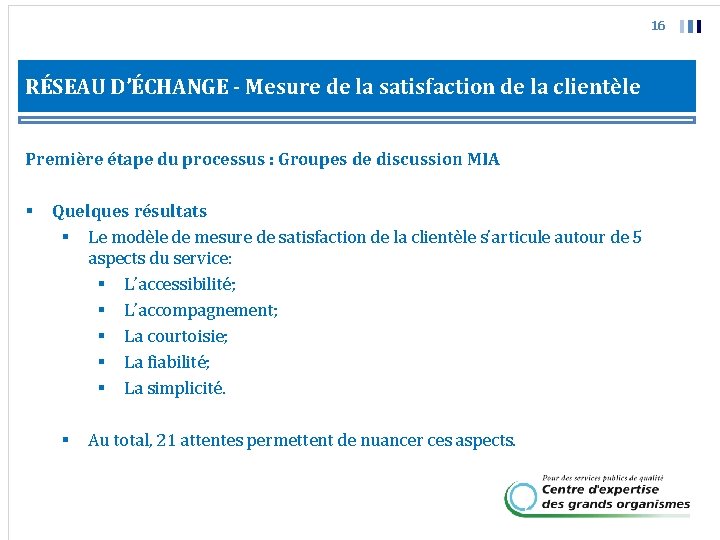 16

RÉSEAU D'ÉCHANGE - Mesure de la satisfaction de la clientèle

Première étape du processus : Groupes de discussion MIA

▪ Quelques résultats
▪ Le modèle de mesure de satisfaction de la clientèle s'articule autour de 5 aspects du service:
▪ L'accessibilité;
▪ L'accompagnement;
▪ La courtoisie;
▪ La fiabilité;
▪ La simplicité.

▪ Au total, 21 attentes permettent de nuancer ces aspects.

Pour des services publics de qualité
Centre d'expertise des grands organismes